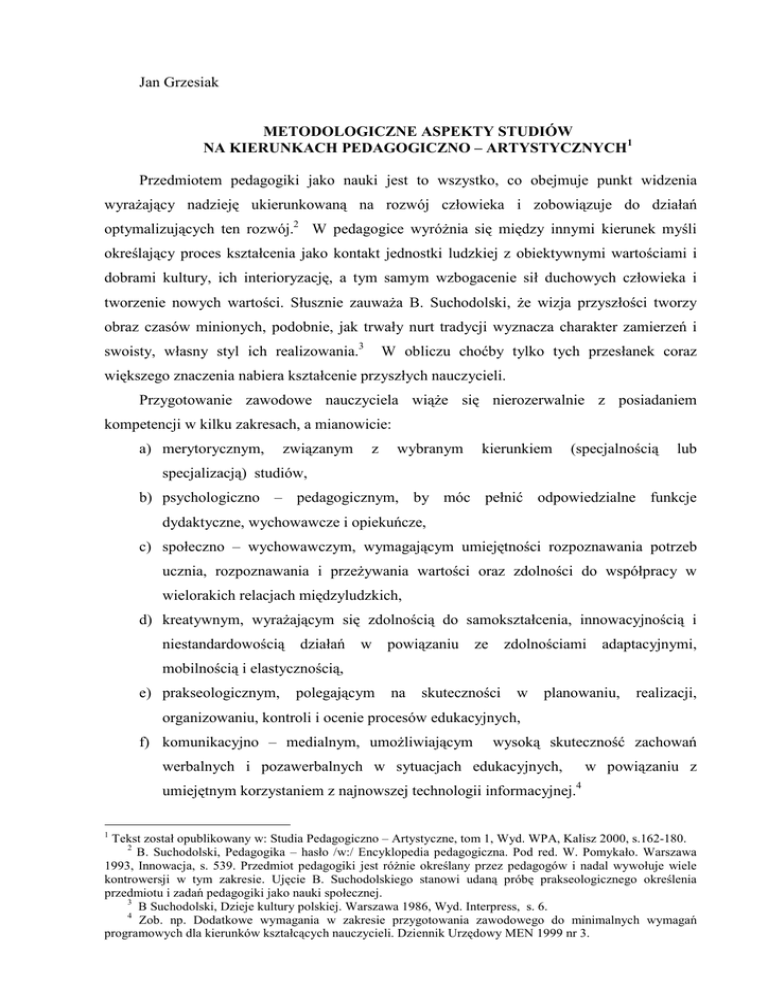 Jan Grzesiak

METODOLOGICZNE ASPEKTY STUDIÓW
NA KIERUNKACH PEDAGOGICZNO – ARTYSTYCZNYCH$^1$

Przedmiotem pedagogiki jako nauki jest to wszystko, co obejmuje punkt widzenia wyrażający nadzieję ukierunkowaną na rozwój człowieka i zobowiązuje do działań optymalizujących ten rozwój.$^2$ W pedagogice wyróżnia się między innymi kierunek myśli określający proces kształcenia jako kontakt jednostki ludzkiej z obiektywnymi wartościami i dobrami kultury, ich interioryzację, a tym samym wzbogacenie sił duchowych człowieka i tworzenie nowych wartości. Słusznie zauważa B. Suchodolski, że wizja przyszłości tworzy obraz czasów minionych, podobnie, jak trwały nurt tradycji wyznacza charakter zamierzeń i swoisty, własny styl ich realizowania.$^3$ W obliczu choćby tylko tych przesłanek coraz większego znaczenia nabiera kształcenie przyszłych nauczycieli.

Przygotowanie zawodowe nauczyciela wiąże się nierozerwalnie z posiadaniem kompetencji w kilku zakresach, a mianowicie:

a) merytorycznym, związanym z wybranym kierunkiem (specjalnością lub specjalizacją) studiów,
b) psychologiczno – pedagogicznym, by móc pełnić odpowiedzialne funkcje dydaktyczne, wychowawcze i opiekuńcze,
c) społeczno – wychowawczym, wymagającym umiejętności rozpoznawania potrzeb ucznia, rozpoznawania i przeżywania wartości oraz zdolności do współpracy w wielorakich relacjach międzyludzkich,
d) kreatywnym, wyrażającym się zdolnością do samokształcenia, innowacyjnością i niestandardowością działań w powiązaniu ze zdolnościami adaptacyjnymi, mobilnością i elastycznością,
e) prakseologicznym, polegającym na skuteczności w planowaniu, realizacji, organizowaniu, kontroli i ocenie procesów edukacyjnych,
f) komunikacyjno – medialnym, umożliwiającym wysoką skuteczność zachowań werbalnych i pozawerbalnych w sytuacjach edukacyjnych, w powiązaniu z umiejętnym korzystaniem z najnowszej technologii informacyjnej.$^4$

$^1$ Tekst został opublikowany w: Studia Pedagogiczno – Artystyczne, tom 1, Wyd. WPA, Kalisz 2000, s.162-180.
$^2$ B. Suchodolski, Pedagogika – hasło /w:/ Encyklopedia pedagogiczna. Pod red. W. Pomykało. Warszawa 1993, Innowacja, s. 539. Przedmiot pedagogiki jest różnie określany przez pedagogów i nadal wywołuje wiele kontrowersji w tym zakresie. Ujęcie B. Suchodolskiego stanowi udaną próbę prakseologicznego określenia przedmiotu i zadań pedagogiki jako nauki społecznej.
$^3$ B Suchodolski, Dzieje kultury polskiej. Warszawa 1986, Wyd. Interpress, s. 6.
$^4$ Zob. np. Dodatkowe wymagania w zakresie przygotowania zawodowego do minimalnych wymagań programowych dla kierunków kształcących nauczycieli. Dziennik Urzędowy MEN 1999 nr 3.